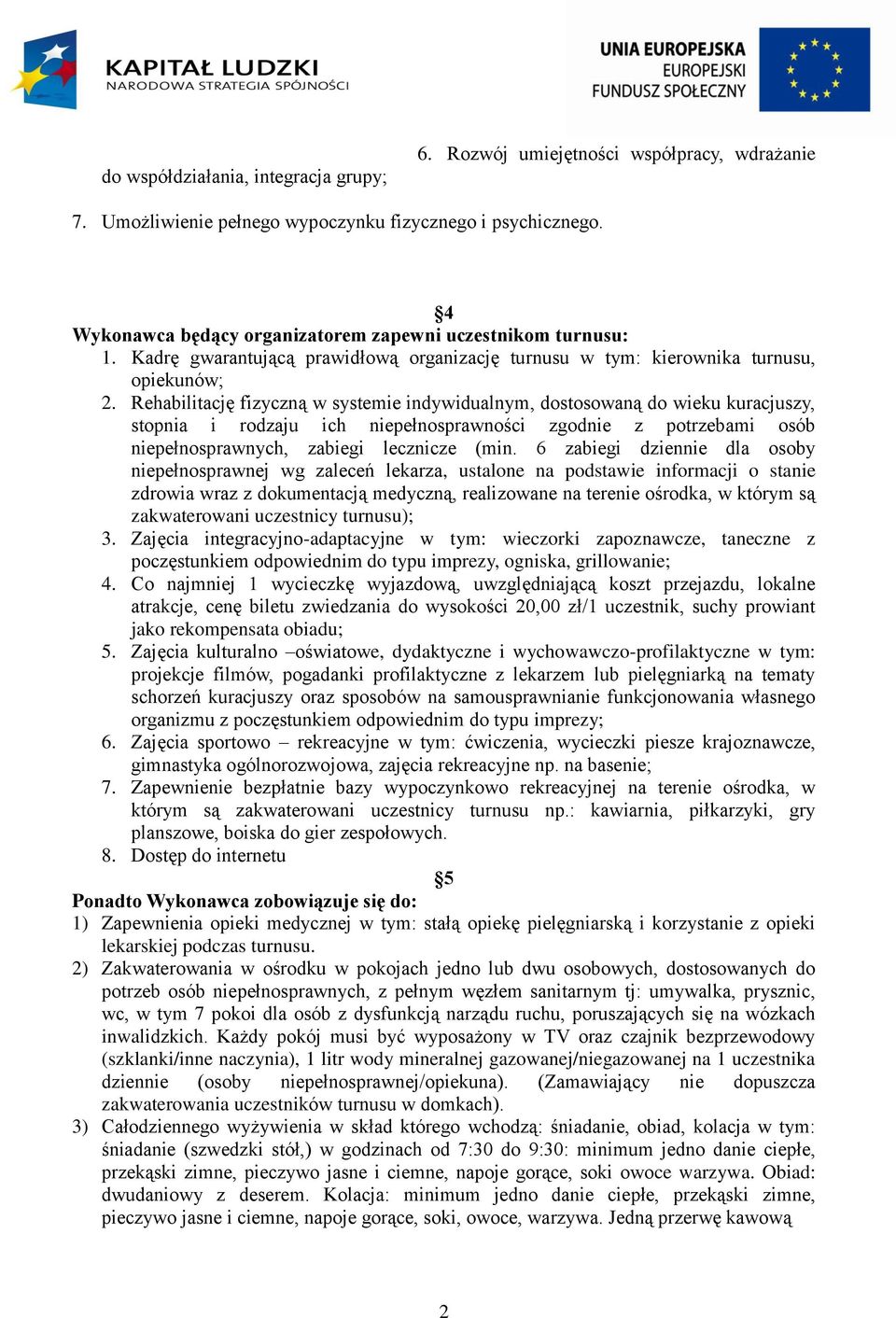 KAPITAŁ LUDZKI
NARODOWA STRATEGIA SPÓJNOŚCI

UNIA EUROPEJSKA
EUROPEJSKI
FUNDUSZ SPOŁECZNY

6. Rozwój umiejętności współpracy, wdrażanie do współdziałania, integracja grupy;
7. Umożliwienie pełnego wypoczynku fizycznego i psychicznego.

§4
Wykonawca będący organizatorem zapewni uczestnikom turnusu:
1. Kadrę gwarantującą prawidłową organizację turnusu w tym: kierownika turnusu, opiekunów;
2. Rehabilitację fizyczną w systemie indywidualnym, dostosowaną do wieku kuracjuszy, stopnia i rodzaju ich niepełnosprawności zgodnie z potrzebami osób niepełnosprawnych, zabiegi lecznicze (min. 6 zabiegi dziennie dla osoby niepełnosprawnej wg zaleceń lekarza, ustalone na podstawie informacji o stanie zdrowia wraz z dokumentacją medyczną, realizowane na terenie ośrodka, w którym są zakwaterowani uczestnicy turnusu);
3. Zajęcia integracyjno-adaptacyjne w tym: wieczorki zapoznawcze, taneczne z poczęstunkiem odpowiednim do typu imprezy, ogniska, grillowanie;
4. Co najmniej 1 wycieczkę wyjazdową, uwzględniającą koszt przejazdu, lokalne atrakcje, cenę biletu zwiedzania do wysokości 20,00 zł/1 uczestnik, suchy prowiant jako rekompensata obiadu;
5. Zajęcia kulturalno –oświatowe, dydaktyczne i wychowawczo-profilaktyczne w tym: projekcje filmów, pogadanki profilaktyczne z lekarzem lub pielęgniarką na tematy schorzeń kuracjuszy oraz sposobów na samousprawnianie funkcjonowania własnego organizmu z poczęstunkiem odpowiednim do typu imprezy;
6. Zajęcia sportowo – rekreacyjne w tym: ćwiczenia, wycieczki piesze krajoznawcze, gimnastyka ogólnorozwojowa, zajęcia rekreacyjne np. na basenie;
7. Zapewnienie bezpłatnie bazy wypoczynkowo rekreacyjnej na terenie ośrodka, w którym są zakwaterowani uczestnicy turnusu np.: kawiarnia, piłkarzyki, gry planszowe, boiska do gier zespołowych.
8. Dostęp do internetu
§5
Ponadto Wykonawca zobowiązuje się do:
1) Zapewnienia opieki medycznej w tym: stałą opiekę pielęgniarską i korzystanie z opieki lekarskiej podczas turnusu.
2) Zakwaterowania w ośrodku w pokojach jedno lub dwu osobowych, dostosowanych do potrzeb osób niepełnosprawnych, z pełnym węzłem sanitarnym tj: umywalka, prysznic, wc, w tym 7 pokoi dla osób z dysfunkcją narządu ruchu, poruszających się na wózkach inwalidzkich. Każdy pokój musi być wyposażony w TV oraz czajnik bezprzewodowy (szklanki/inne naczynia), 1 litr wody mineralnej gazowanej/niegazowanej na 1 uczestnika dziennie (osoby niepełnosprawnej/opiekuna). (Zamawiający nie dopuszcza zakwaterowania uczestników turnusu w domkach).
3) Całodziennego wyżywienia w skład którego wchodzą: śniadanie, obiad, kolacja w tym: śniadanie (szwedzki stół,) w godzinach od 7:30 do 9:30: minimum jedno danie ciepłe, przekąski zimne, pieczywo jasne i ciemne, napoje gorące, soki owoce warzywa. Obiad: dwudaniowy z deserem. Kolacja: minimum jedno danie ciepłe, przekąski zimne, pieczywo jasne i ciemne, napoje gorące, soki, owoce, warzywa. Jedną przerwę kawową

2